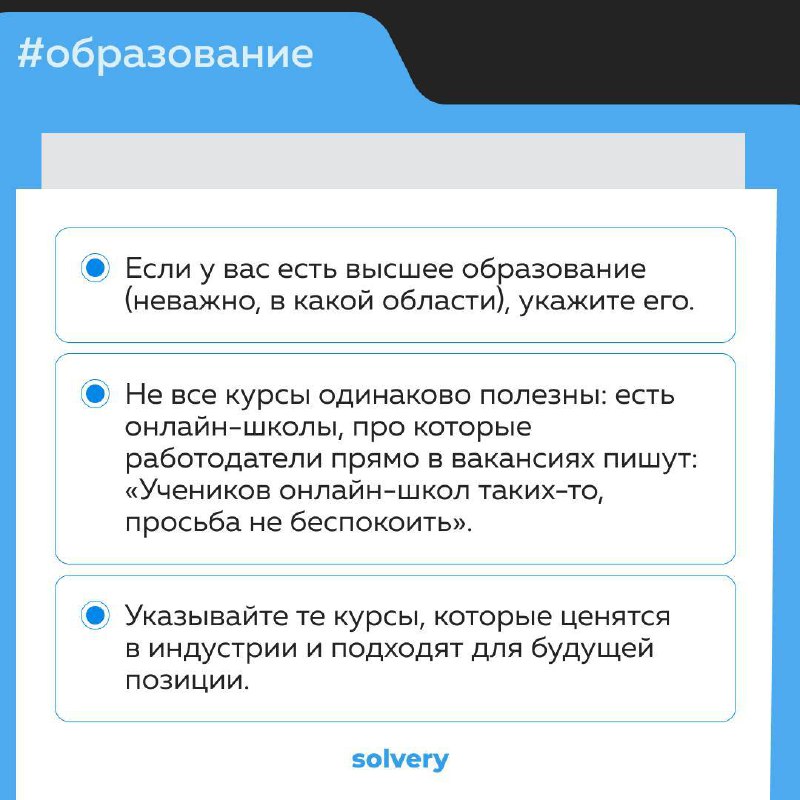 #образование

Если у вас есть высшее образование (неважно, в какой области), укажите его.

Не все курсы одинаково полезны: есть онлайн-школы, про которые работодатели прямо в вакансиях пишут: «Учеников онлайн-школ таких-то, просьба не беспокоить».

Указывайте те курсы, которые ценятся в индустрии и подходят для будущей позиции.

solvery